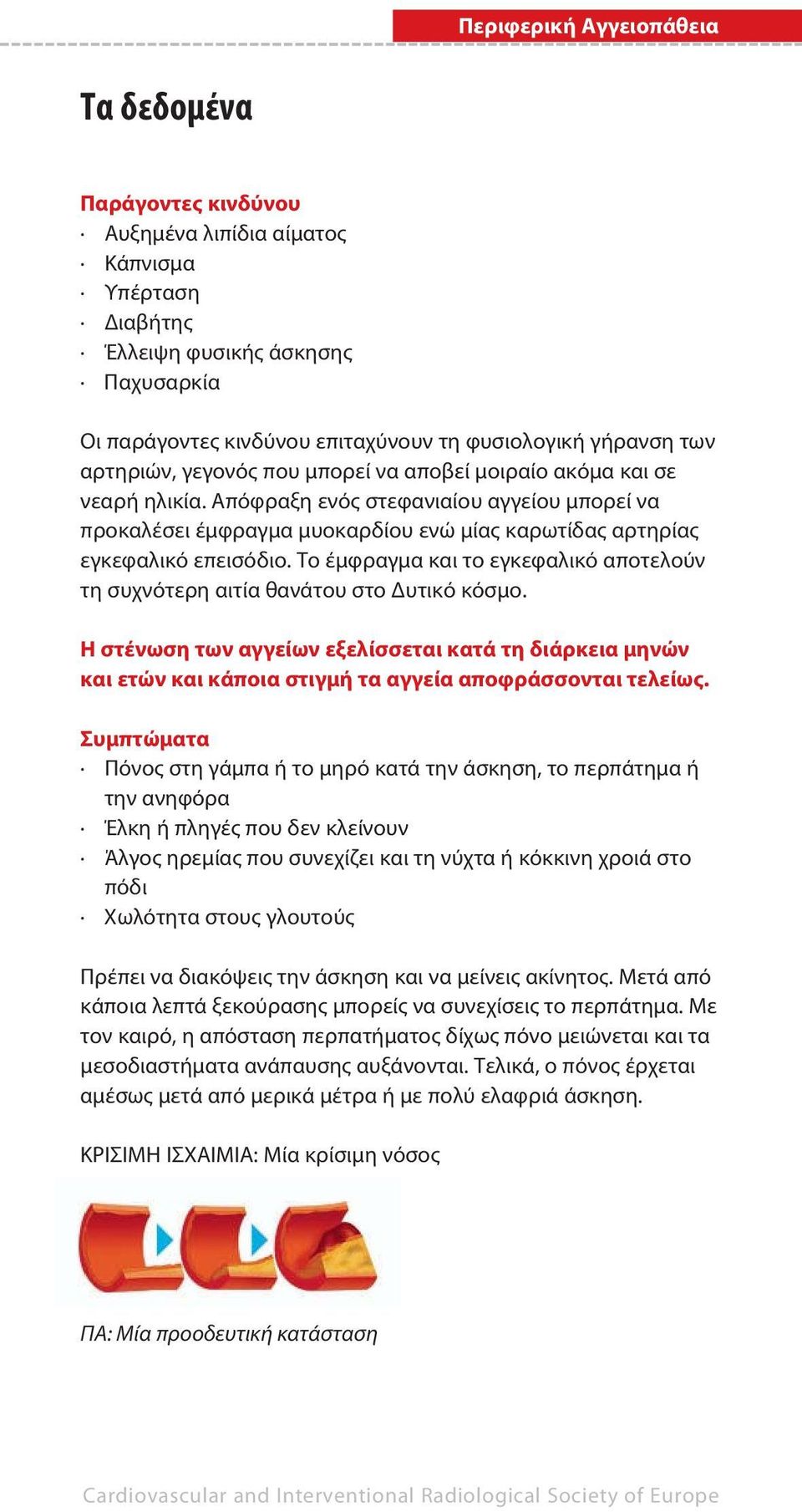 Περιφερική Αγγειοπάθεια

Τα δεδομένα

Παράγοντες κινδύνου
· Αυξημένα λιπίδια αίματος
· Κάπνισμα
· Υπέρταση
· Διαβήτης
· Έλλειψη φυσικής άσκησης
· Παχυσαρκία

Οι παράγοντες κινδύνου επιταχύνουν τη φυσιολογική γήρανση των αρτηριών, γεγονός που μπορεί να αποβεί μοιραίο ακόμα και σε νεαρή ηλικία. Απόφραξη ενός στεφανιαίου αγγείου μπορεί να προκαλέσει έμφραγμα μυοκαρδίου ενώ μίας καρωτίδας αρτηρίας εγκεφαλικό επεισόδιο. Το έμφραγμα και το εγκεφαλικό αποτελούν τη συχνότερη αιτία θανάτου στο Δυτικό κόσμο.

Η στένωση των αγγείων εξελίσσεται κατά τη διάρκεια μηνών και ετών και κάποια στιγμή τα αγγεία αποφράσσονται τελείως.

Συμπτώματα
· Πόνος στη γάμπα ή το μηρό κατά την άσκηση, το περπάτημα ή την ανηφόρα
· Έλκη ή πληγές που δεν κλείνουν
· Άλγος ηρεμίας που συνεχίζει και τη νύχτα ή κόκκινη χροιά στο πόδι
· Χωλότητα στους γλουτούς

Πρέπει να διακόψεις την άσκηση και να μείνεις ακίνητος. Μετά από κάποια λεπτά ξεκούρασης μπορείς να συνεχίσεις το περπάτημα. Με τον καιρό, η απόσταση περπατήματος δίχως πόνο μειώνεται και τα μεσοδιαστήματα ανάπαυσης αυξάνονται. Τελικά, ο πόνος έρχεται αμέσως μετά από μερικά μέτρα ή με πολύ ελαφριά άσκηση.

ΚΡΙΣΙΜΗ ΙΣΧΑΙΜΙΑ: Μία κρίσιμη νόσος

ΠΑ: Μία προοδευτική κατάσταση

Cardiovascular and Interventional Radiological Society of Europe